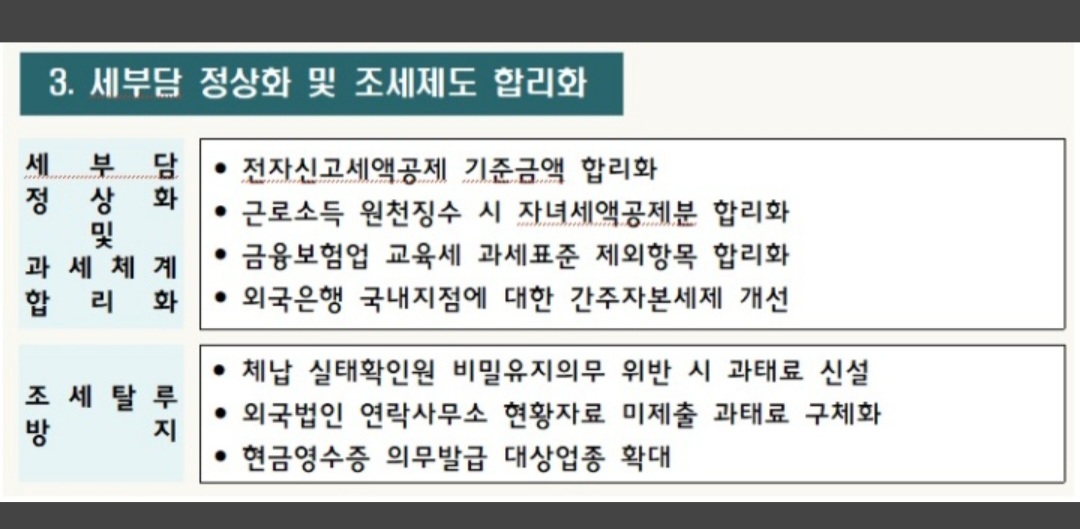 3. 세부담 정상화 및 조세제도 합리화

세부담 정상화 및 과세체계 합리화

• 전자신고세액공제 기준금액 합리화
• 근로소득 원천징수 시 자녀세액공제분 합리화
• 금융보험업 교육세 과세표준 제외항목 합리화
• 외국은행 국내지점에 대한 간주자본세제 개선

조세탈루 방지

• 체납 실태확인원 비밀유지의무 위반 시 과태료 신설
• 외국법인 연락사무소 현황자료 미제출 과태료 구체화
• 현금영수증 의무발급 대상업종 확대